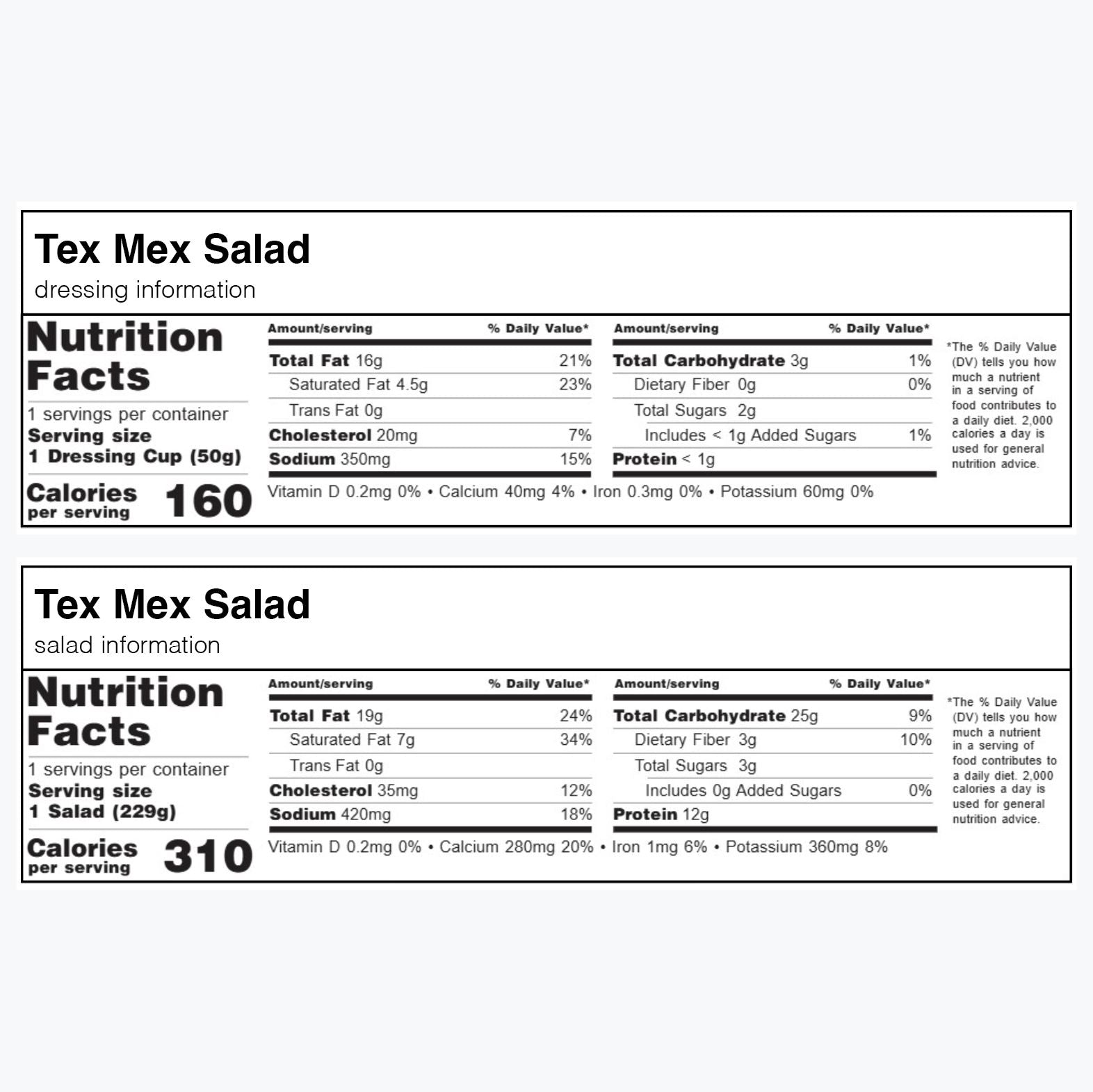 Tex Mex Salad
dressing information

Nutrition Facts
1 servings per container
Serving size
1 Dressing Cup (50g)

Calories per serving 160

| Amount/serving | % Daily Value* |
|---|---|
| Total Fat 16g | 21% |
| Saturated Fat 4.5g | 23% |
| Trans Fat 0g | |
| Cholesterol 20mg | 7% |
| Sodium 350mg | 15% |

| Amount/serving | % Daily Value* |
|---|---|
| Total Carbohydrate 3g | 1% |
| Dietary Fiber 0g | 0% |
| Total Sugars 2g | |
| Includes < 1g Added Sugars | 1% |
| Protein < 1g | |

Vitamin D 0.2mg 0% • Calcium 40mg 4% • Iron 0.3mg 0% • Potassium 60mg 0%

*The % Daily Value (DV) tells you how much a nutrient in a serving of food contributes to a daily diet. 2,000 calories a day is used for general nutrition advice.

Tex Mex Salad
salad information

Nutrition Facts
1 servings per container
Serving size
1 Salad (229g)

Calories per serving 310

| Amount/serving | % Daily Value* |
|---|---|
| Total Fat 19g | 24% |
| Saturated Fat 7g | 34% |
| Trans Fat 0g | |
| Cholesterol 35mg | 12% |
| Sodium 420mg | 18% |

| Amount/serving | % Daily Value* |
|---|---|
| Total Carbohydrate 25g | 9% |
| Dietary Fiber 3g | 10% |
| Total Sugars 3g | |
| Includes 0g Added Sugars | 0% |
| Protein 12g | |

Vitamin D 0.2mg 0% • Calcium 280mg 20% • Iron 1mg 6% • Potassium 360mg 8%

*The % Daily Value (DV) tells you how much a nutrient in a serving of food contributes to a daily diet. 2,000 calories a day is used for general nutrition advice.